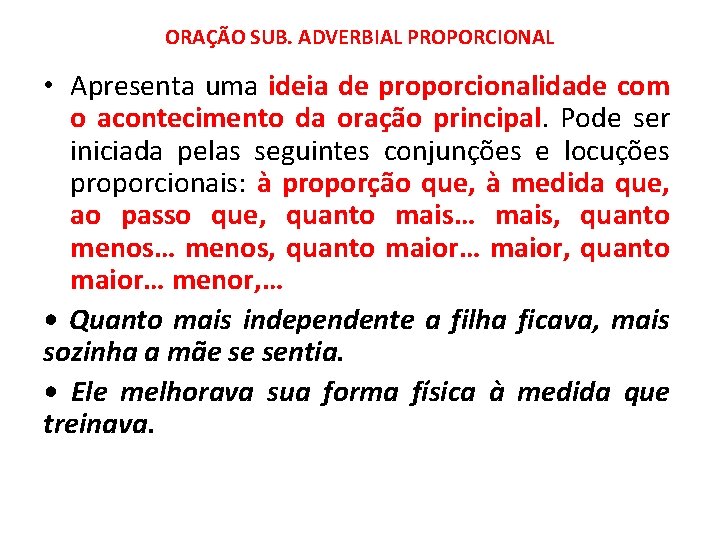 ORAÇÃO SUB. ADVERBIAL PROPORCIONAL

• Apresenta uma ideia de proporcionalidade com o acontecimento da oração principal. Pode ser iniciada pelas seguintes conjunções e locuções proporcionais: à proporção que, à medida que, ao passo que, quanto mais… mais, quanto menos… menos, quanto maior… maior, quanto maior… menor,…

• Quanto mais independente a filha ficava, mais sozinha a mãe se sentia.

• Ele melhorava sua forma física à medida que treinava.